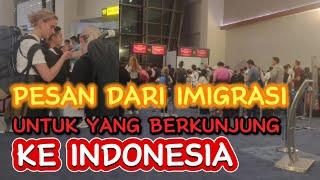 PESAN DARI IMIGRASI
UNTUK YANG BERKUNJUNG
KE INDONESIA